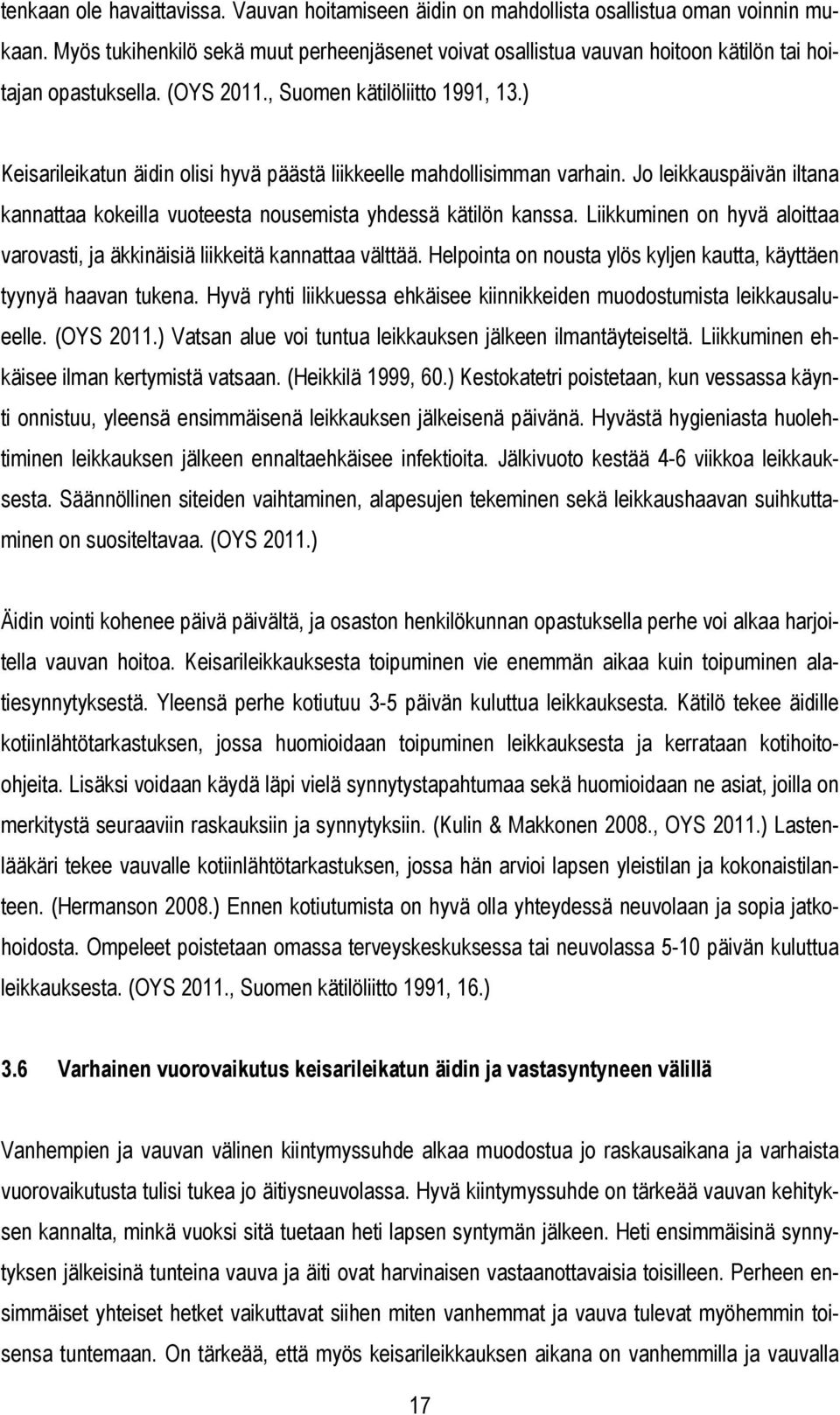 tenkaan ole havaittavissa. Vauvan hoitamiseen äidin on mahdollista osallistua oman voinnin mukaan. Myös tukihenkilö sekä muut perheenjäsenet voivat osallistua vauvan hoitoon kätilön tai hoitajan opastuksella. (OYS 2011., Suomen kätilöliitto 1991, 13.)

Keisarileikatun äidin olisi hyvä päästä liikkeelle mahdollisimman varhain. Jo leikkauspäivän iltana kannattaa kokeilla vuoteesta nousemista yhdessä kätilön kanssa. Liikkuminen on hyvä aloittaa varovasti, ja äkkinäisiä liikkeitä kannattaa välttää. Helpointa on nousta ylös kyljen kautta, käyttäen tyynyä haavan tukena. Hyvä ryhti liikkuessa ehkäisee kiinnikkeiden muodostumista leikkausalueelle. (OYS 2011.) Vatsan alue voi tuntua leikkauksen jälkeen ilmantäyteiseltä. Liikkuminen ehkäisee ilman kertymistä vatsaan. (Heikkilä 1999, 60.) Kestokatetri poistetaan, kun vessassa käynti onnistuu, yleensä ensimmäisenä leikkauksen jälkeisenä päivänä. Hyvästä hygieniasta huolehtiminen leikkauksen jälkeen ennaltaehkäisee infektioita. Jälkivuoto kestää 4-6 viikkoa leikkauksesta. Säännöllinen siteiden vaihtaminen, alapesujen tekeminen sekä leikkaushaavan suihkuttaminen on suositeltavaa. (OYS 2011.)

Äidin vointi kohenee päivä päivältä, ja osaston henkilökunnan opastuksella perhe voi alkaa harjoitella vauvan hoitoa. Keisarileikkauksesta toipuminen vie enemmän aikaa kuin toipuminen alatiesynnytyksestä. Yleensä perhe kotiutuu 3-5 päivän kuluttua leikkauksesta. Kätilö tekee äidille kotiinlähtötarkastuksen, jossa huomioidaan toipuminen leikkauksesta ja kerrataan kotihoito-ohjeita. Lisäksi voidaan käydä läpi vielä synnytystapahtumaa sekä huomioidaan ne asiat, joilla on merkitystä seuraaviin raskauksiin ja synnytyksiin. (Kulin & Makkonen 2008., OYS 2011.) Lastenlääkäri tekee vauvalle kotiinlähtötarkastuksen, jossa hän arvioi lapsen yleistilan ja kokonaistilanteen. (Hermanson 2008.) Ennen kotiutumista on hyvä olla yhteydessä neuvolaan ja sopia jatkohoidosta. Ompeleet poistetaan omassa terveyskeskuksessa tai neuvolassa 5-10 päivän kuluttua leikkauksesta. (OYS 2011., Suomen kätilöliitto 1991, 16.)

3.6 Varhainen vuorovaikutus keisarileikatun äidin ja vastasyntyneen välillä

Vanhempien ja vauvan välinen kiintymyssuhde alkaa muodostua jo raskausaikana ja varhaista vuorovaikutusta tulisi tukea jo äitiysneuvolassa. Hyvä kiintymyssuhde on tärkeää vauvan kehityksen kannalta, minkä vuoksi sitä tuetaan heti lapsen syntymän jälkeen. Heti ensimmäisinä synnytyksen jälkeisinä tunteina vauva ja äiti ovat harvinaisen vastaanottavaisia toisilleen. Perheen ensimmäiset yhteiset hetket vaikuttavat siihen miten vanhemmat ja vauva tulevat myöhemmin toisensa tuntemaan. On tärkeää, että myös keisarileikkauksen aikana on vanhemmilla ja vauvalla

17